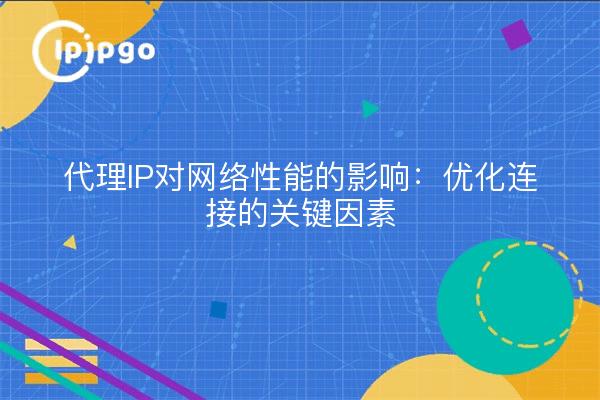 ipipgo

代理IP对网络性能的影响：优化连接的关键因素